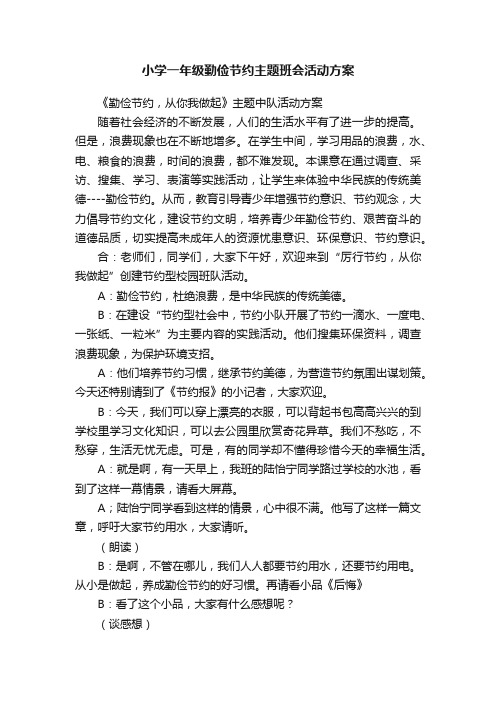 小学一年级勤俭节约主题班会活动方案

《勤俭节约，从你我做起》主题中队活动方案

随着社会经济的不断发展，人们的生活水平有了进一步的提高。但是，浪费现象也在不断地增多。在学生中间，学习用品的浪费，水、电、粮食的浪费，时间的浪费，都不难发现。本课意在通过调查、采访、搜集、学习、表演等实践活动，让学生来体验中华民族的传统美德----勤俭节约。从而，教育引导青少年增强节约意识、节约观念，大力倡导节约文化，建设节约文明，培养青少年勤俭节约、艰苦奋斗的道德品质，切实提高未成年人的资源忧患意识、环保意识、节约意识。

合：老师们，同学们，大家下午好，欢迎来到“厉行节约，从你我做起”创建节约型校园班队活动。

A：勤俭节约，杜绝浪费，是中华民族的传统美德。

B：在建设“节约型社会中，节约小队开展了节约一滴水、一度电、一张纸、一粒米”为主要内容的实践活动。他们搜集环保资料，调查浪费现象，为保护环境支招。

A：他们培养节约习惯，继承节约美德，为营造节约氛围出谋划策。今天还特别请到了《节约报》的小记者，大家欢迎。

B：今天，我们可以穿上漂亮的衣服，可以背起书包高高兴兴的到学校里学习文化知识，可以去公园里欣赏奇花异草。我们不愁吃，不愁穿，生活无忧无虑。可是，有的同学却不懂得珍惜今天的幸福生活。

A：就是啊，有一天早上，我班的陆怡宁同学路过学校的水池，看到了这样一幕情景，请看大屏幕。

A；陆怡宁同学看到这样的情景，心中很不满。他写了这样一篇文章，呼吁大家节约用水，大家请听。

（朗读）

B：是啊，不管在哪儿，我们人人都要节约用水，还要节约用电。从小是做起，养成勤俭节约的好习惯。再请看小品《后悔》

B：看了这个小品，大家有什么感想呢？

（谈感想）